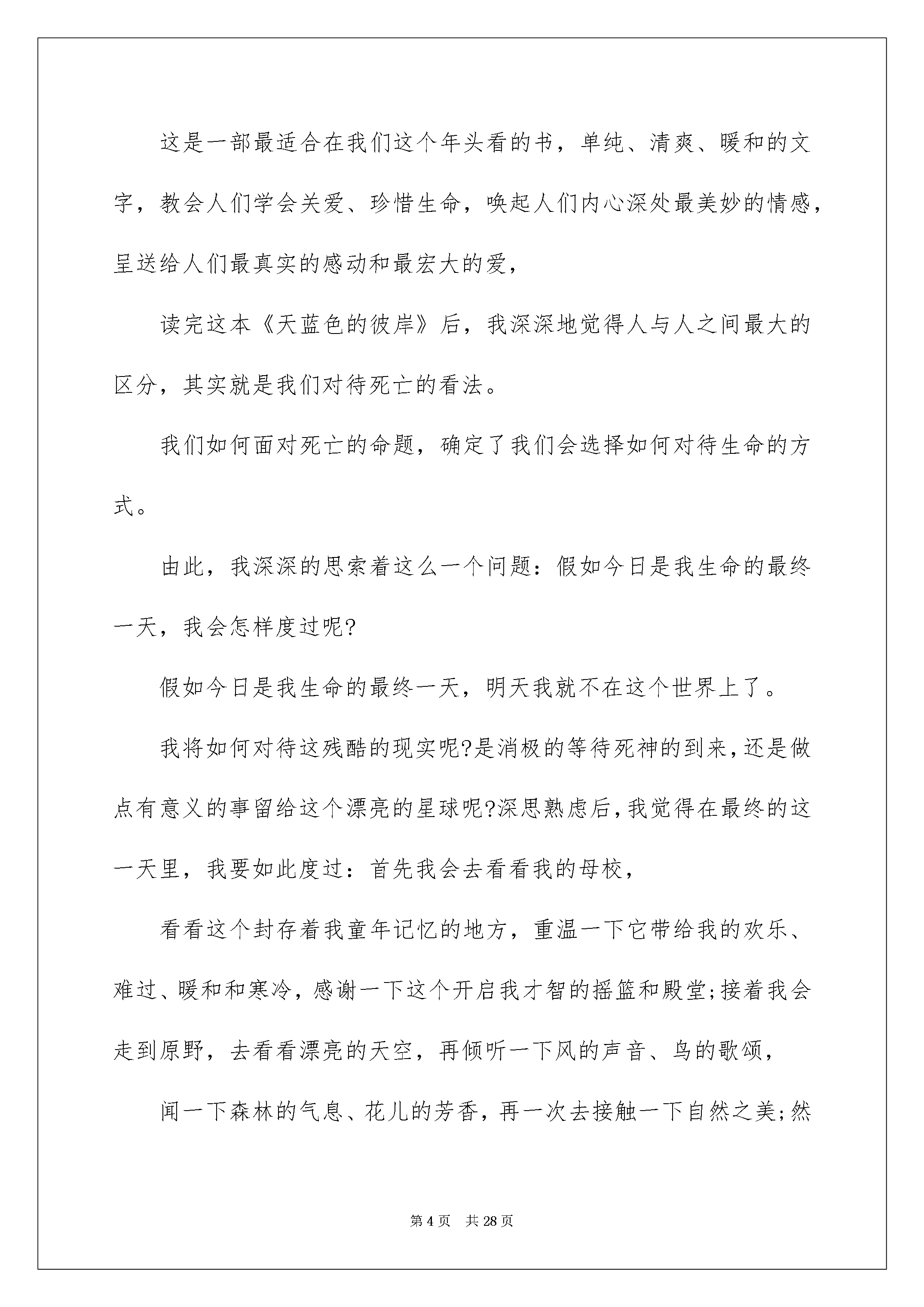 这是一部最适合在我们这个年头看的书，单纯、清爽、暖和的文字，教会人们学会关爱、珍惜生命，唤起人们内心深处最美妙的情感，呈送给人们最真实的感动和最宏大的爱，

读完这本《天蓝色的彼岸》后，我深深地觉得人与人之间最大的区分，其实就是我们对待死亡的看法。

我们如何面对死亡的命题，确定了我们会选择如何对待生命的方式。

由此，我深深的思索着这么一个问题：假如今日是我生命的最终一天，我会怎样度过呢?

假如今日是我生命的最终一天，明天我就不在这个世界上了。

我将如何对待这残酷的现实呢?是消极的等待死神的到来，还是做点有意义的事留给这个漂亮的星球呢?深思熟虑后，我觉得在最终的这一天里，我要如此度过：首先我会去看看我的母校，

看看这个封存着我童年记忆的地方，重温一下它带给我的欢乐、难过、暖和和寒冷，感谢一下这个开启我才智的摇篮和殿堂;接着我会走到原野，去看看漂亮的天空，再倾听一下风的声音、鸟的歌颂，

闻一下森林的气息、花儿的芳香，再一次去接触一下自然之美;然

第 4 页 共 28 页